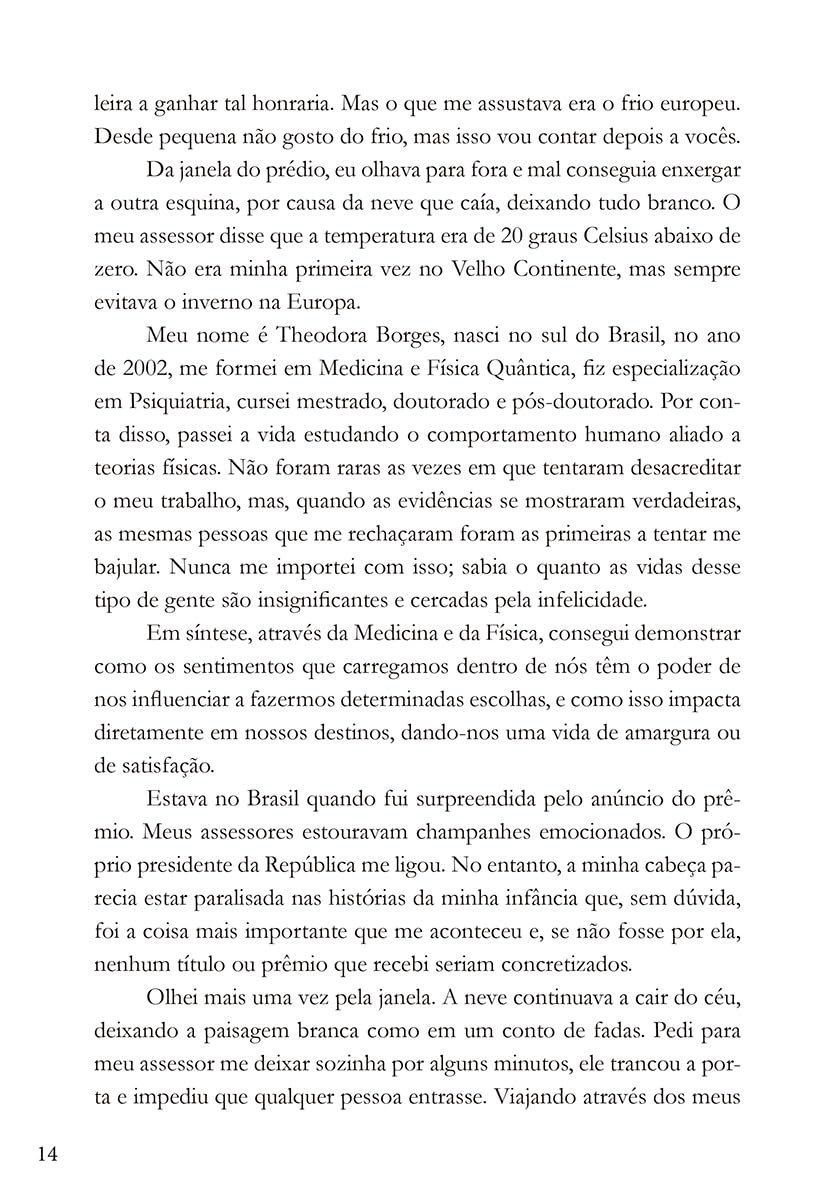 leira a ganhar tal honraria. Mas o que me assustava era o frio europeu. Desde pequena não gosto do frio, mas isso vou contar depois a vocês.

Da janela do prédio, eu olhava para fora e mal conseguia enxergar a outra esquina, por causa da neve que caía, deixando tudo branco. O meu assessor disse que a temperatura era de 20 graus Celsius abaixo de zero. Não era minha primeira vez no Velho Continente, mas sempre evitava o inverno na Europa.

Meu nome é Theodora Borges, nasci no sul do Brasil, no ano de 2002, me formei em Medicina e Física Quântica, fiz especialização em Psiquiatria, cursei mestrado, doutorado e pós-doutorado. Por conta disso, passei a vida estudando o comportamento humano aliado a teorias físicas. Não foram raras as vezes em que tentaram desacreditar o meu trabalho, mas, quando as evidências se mostraram verdadeiras, as mesmas pessoas que me rechaçaram foram as primeiras a tentar me bajular. Nunca me importei com isso; sabia o quanto as vidas desse tipo de gente são insignificantes e cercadas pela infelicidade.

Em síntese, através da Medicina e da Física, consegui demonstrar como os sentimentos que carregamos dentro de nós têm o poder de nos influenciar a fazermos determinadas escolhas, e como isso impacta diretamente em nossos destinos, dando-nos uma vida de amargura ou de satisfação.

Estava no Brasil quando fui surpreendida pelo anúncio do prêmio. Meus assessores estouravam champanhes emocionados. O próprio presidente da República me ligou. No entanto, a minha cabeça parecia estar paralisada nas histórias da minha infância que, sem dúvida, foi a coisa mais importante que me aconteceu e, se não fosse por ela, nenhum título ou prêmio que recebi seriam concretizados.

Olhei mais uma vez pela janela. A neve continuava a cair do céu, deixando a paisagem branca como em um conto de fadas. Pedi para meu assessor me deixar sozinha por alguns minutos, ele trancou a porta e impediu que qualquer pessoa entrasse. Viajando através dos meus

14